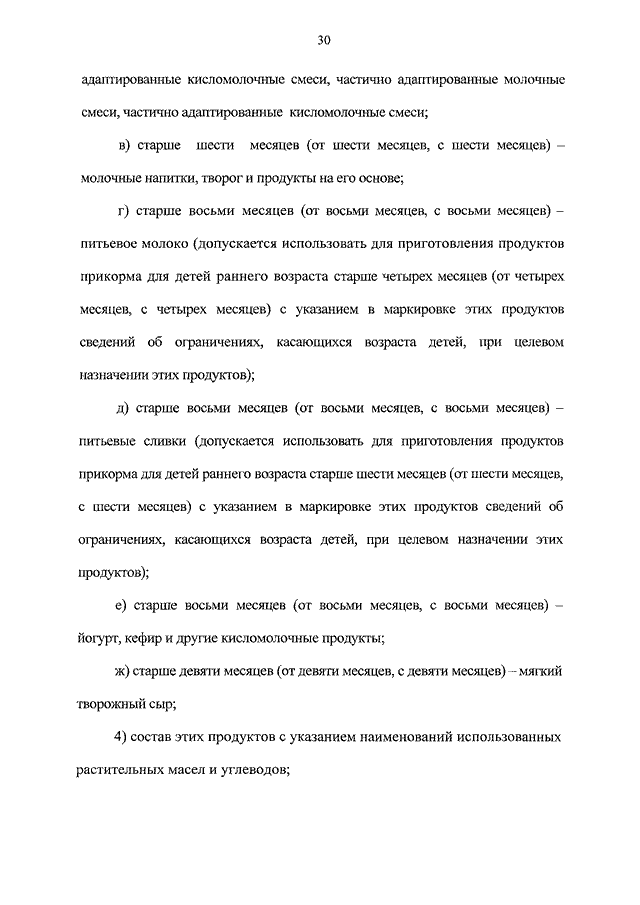 30

адаптированные кисломолочные смеси, частично адаптированные молочные смеси, частично адаптированные кисломолочные смеси;

в) старше шести месяцев (от шести месяцев, с шести месяцев) – молочные напитки, творог и продукты на его основе;

г) старше восьми месяцев (от восьми месяцев, с восьми месяцев) – питьевое молоко (допускается использовать для приготовления продуктов прикорма для детей раннего возраста старше четырех месяцев (от четырех месяцев, с четырех месяцев) с указанием в маркировке этих продуктов сведений об ограничениях, касающихся возраста детей, при целевом назначении этих продуктов);

д) старше восьми месяцев (от восьми месяцев, с восьми месяцев) – питьевые сливки (допускается использовать для приготовления продуктов прикорма для детей раннего возраста старше шести месяцев (от шести месяцев, с шести месяцев) с указанием в маркировке этих продуктов сведений об ограничениях, касающихся возраста детей, при целевом назначении этих продуктов);

е) старше восьми месяцев (от восьми месяцев, с восьми месяцев) – йогурт, кефир и другие кисломолочные продукты;

ж) старше девяти месяцев (от девяти месяцев, с девяти месяцев) – мягкий творожный сыр;

4) состав этих продуктов с указанием наименований использованных растительных масел и углеводов;